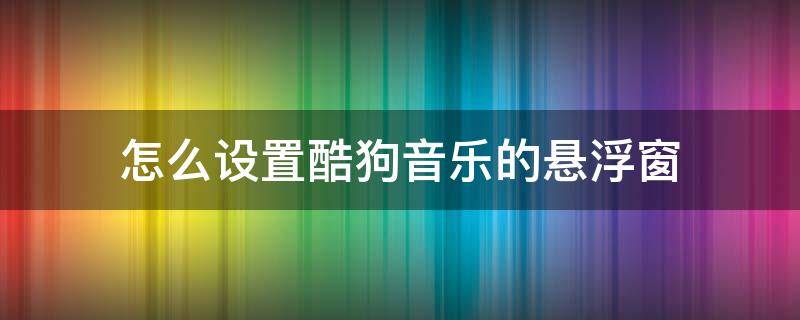 怎么设置酷狗音乐的悬浮窗